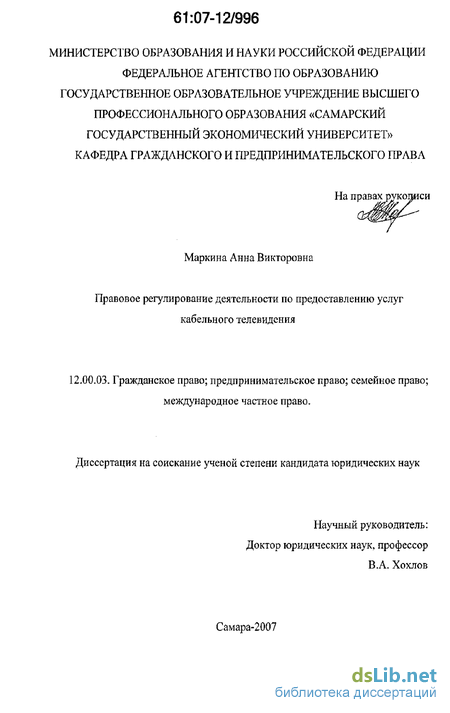 61:07-12/996

МИНИСТЕРСТВО ОБРАЗОВАНИЯ И НАУКИ РОССИЙСКОЙ ФЕДЕРАЦИИ
ФЕДЕРАЛЬНОЕ АГЕНТСТВО ПО ОБРАЗОВАНИЮ
ГОСУДАРСТВЕННОЕ ОБРАЗОВАТЕЛЬНОЕ УЧРЕЖДЕНИЕ ВЫСШЕГО ПРОФЕССИОНАЛЬНОГО ОБРАЗОВАНИЯ «САМАРСКИЙ ГОСУДАРСТВЕННЫЙ ЭКОНОМИЧЕСКИЙ УНИВЕРСИТЕТ»
КАФЕДРА ГРАЖДАНСКОГО И ПРЕДПРИНИМАТЕЛЬСКОГО ПРАВА

На правах рукописи

Маркина Анна Викторовна

Правовое регулирование деятельности по предоставлению услуг кабельного телевидения

12.00.03. Гражданское право; предпринимательское право; семейное право; международное частное право.

Диссертация на соискание ученой степени кандидата юридических наук

Научный руководитель:
Доктор юридических наук, профессор
В.А. Хохлов

Самара-2007

dsLib.net
библиотека диссертаций